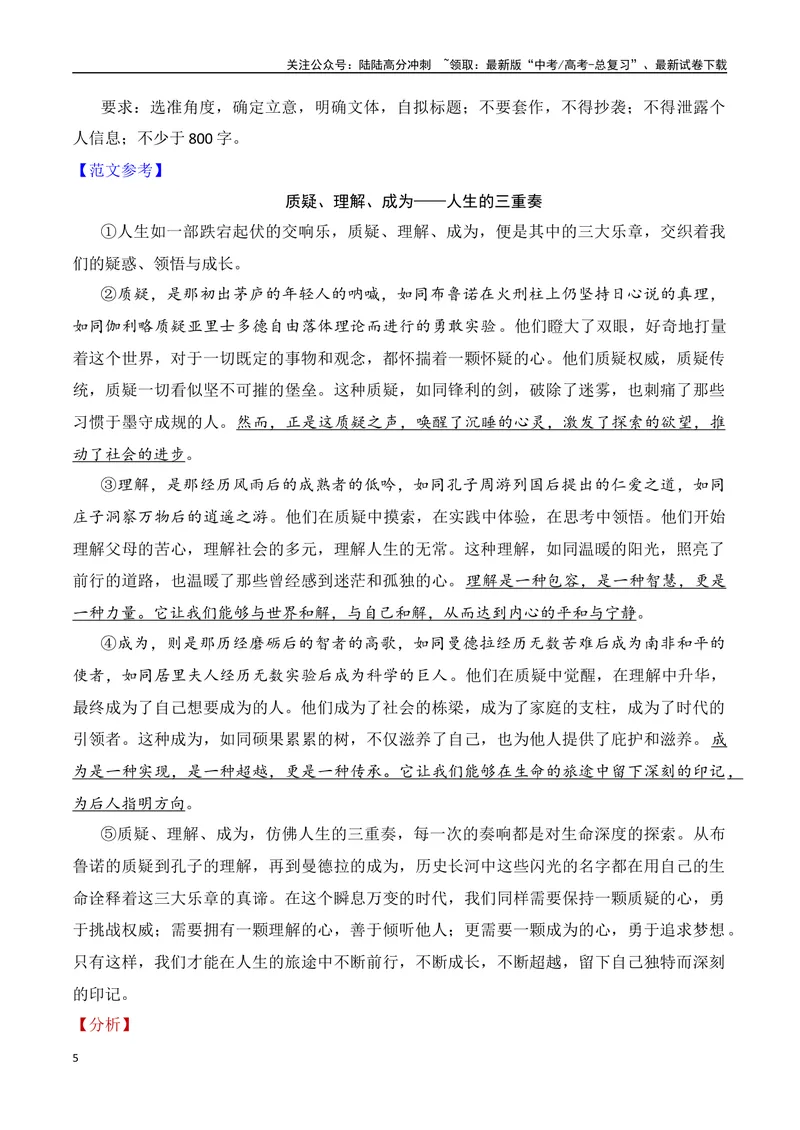 关注公众号：陆陆高分冲刺 ~领取：最新版“中考/高考-总复习”、最新试卷下载

要求：选准角度，确定立意，明确文体，自拟标题；不要套作，不得抄袭；不得泄露个人信息；不少于800字。

【范文参考】

质疑、理解、成为——人生的三重奏

①人生如一部跌宕起伏的交响乐，质疑、理解、成为，便是其中的三大乐章，交织着我们的疑惑、领悟与成长。

②质疑，是那初出茅庐的年轻人的呐喊，如同布鲁诺在火刑柱上仍坚持日心说的真理，如同伽利略质疑亚里士多德自由落体理论而进行的勇敢实验。他们瞪大了双眼，好奇地打量着这个世界，对于一切既定的事物和观念，都怀揣着一颗怀疑的心。他们质疑权威，质疑传统，质疑一切看似坚不可摧的堡垒。这种质疑，如同锋利的剑，破除了迷雾，也刺痛了那些习惯于墨守成规的人。然而，正是这质疑之声，唤醒了沉睡的心灵，激发了探索的欲望，推动了社会的进步。

③理解，是那经历风雨后的成熟者的低吟，如同孔子周游列国后提出的仁爱之道，如同庄子洞察万物后的逍遥之游。他们在质疑中摸索，在实践中体验，在思考中领悟。他们开始理解父母的苦心，理解社会的多元，理解人生的无常。这种理解，如同温暖的阳光，照亮了前行的道路，也温暖了那些曾经感到迷茫和孤独的心。理解是一种包容，是一种智慧，更是一种力量。它让我们能够与世界和解，与自己和解，从而达到内心的平和与宁静。

④成为，则是那历经磨砺后的智者的高歌，如同曼德拉经历无数苦难后成为南非和平的使者，如同居里夫人经历无数实验后成为科学的巨人。他们在质疑中觉醒，在理解中升华，最终成为了自己想要成为的人。他们成为了社会的栋梁，成为了家庭的支柱，成为了时代的引领者。这种成为，如同硕果累累的树，不仅滋养了自己，也为他人提供了庇护和滋养。成为是一种实现，是一种超越，更是一种传承。它让我们能够在生命的旅途中留下深刻的印记，为后人指明方向。

⑤质疑、理解、成为，仿佛人生的三重奏，每一次的奏响都是对生命深度的探索。从布鲁诺的质疑到孔子的理解，再到曼德拉的成为，历史长河中这些闪光的名字都在用自己的生命诠释着这三大乐章的真谛。在这个瞬息万变的时代，我们同样需要保持一颗质疑的心，勇于挑战权威；需要拥有一颗理解的心，善于倾听他人；更需要一颗成为的心，勇于追求梦想。只有这样，我们才能在人生的旅途中不断前行，不断成长，不断超越，留下自己独特而深刻的印记。

【分析】

5